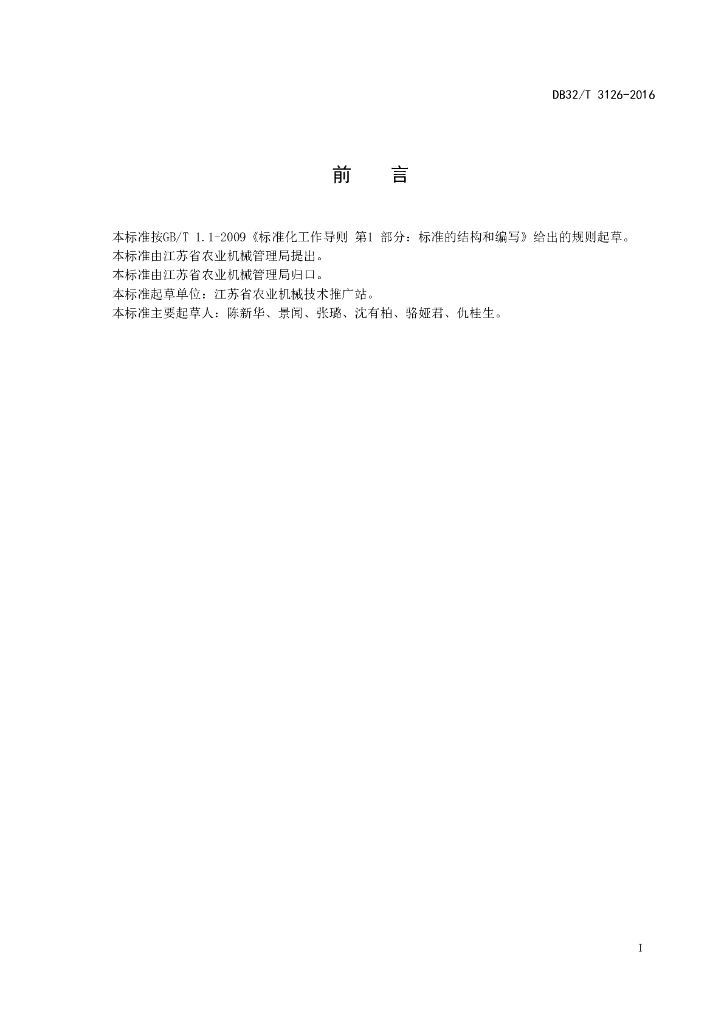 DB32/T 3126-2016

前　言

本标准按GB/T 1.1-2009《标准化工作导则 第1 部分：标准的结构和编写》给出的规则起草。
本标准由江苏省农业机械管理局提出。
本标准由江苏省农业机械管理局归口。
本标准起草单位：江苏省农业机械技术推广站。
本标准主要起草人：陈新华、景闻、张璐、沈有柏、骆娅君、仇桂生。

I